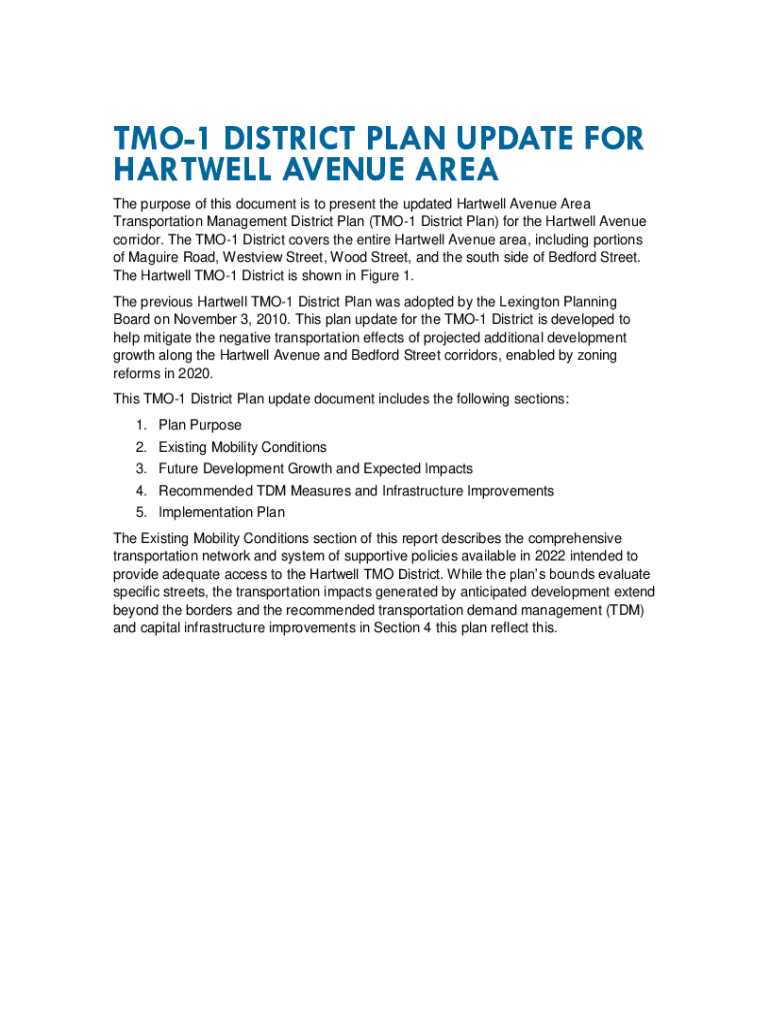 TMO-1 DISTRICT PLAN UPDATE FOR HARTWELL AVENUE AREA

The purpose of this document is to present the updated Hartwell Avenue Area Transportation Management District Plan (TMO-1 District Plan) for the Hartwell Avenue corridor. The TMO-1 District covers the entire Hartwell Avenue area, including portions of Maguire Road, Westview Street, Wood Street, and the south side of Bedford Street. The Hartwell TMO-1 District is shown in Figure 1.

The previous Hartwell TMO-1 District Plan was adopted by the Lexington Planning Board on November 3, 2010. This plan update for the TMO-1 District is developed to help mitigate the negative transportation effects of projected additional development growth along the Hartwell Avenue and Bedford Street corridors, enabled by zoning reforms in 2020.

This TMO-1 District Plan update document includes the following sections:

1. Plan Purpose
2. Existing Mobility Conditions
3. Future Development Growth and Expected Impacts
4. Recommended TDM Measures and Infrastructure Improvements
5. Implementation Plan

The Existing Mobility Conditions section of this report describes the comprehensive transportation network and system of supportive policies available in 2022 intended to provide adequate access to the Hartwell TMO District. While the plan's bounds evaluate specific streets, the transportation impacts generated by anticipated development extend beyond the borders and the recommended transportation demand management (TDM) and capital infrastructure improvements in Section 4 this plan reflect this.